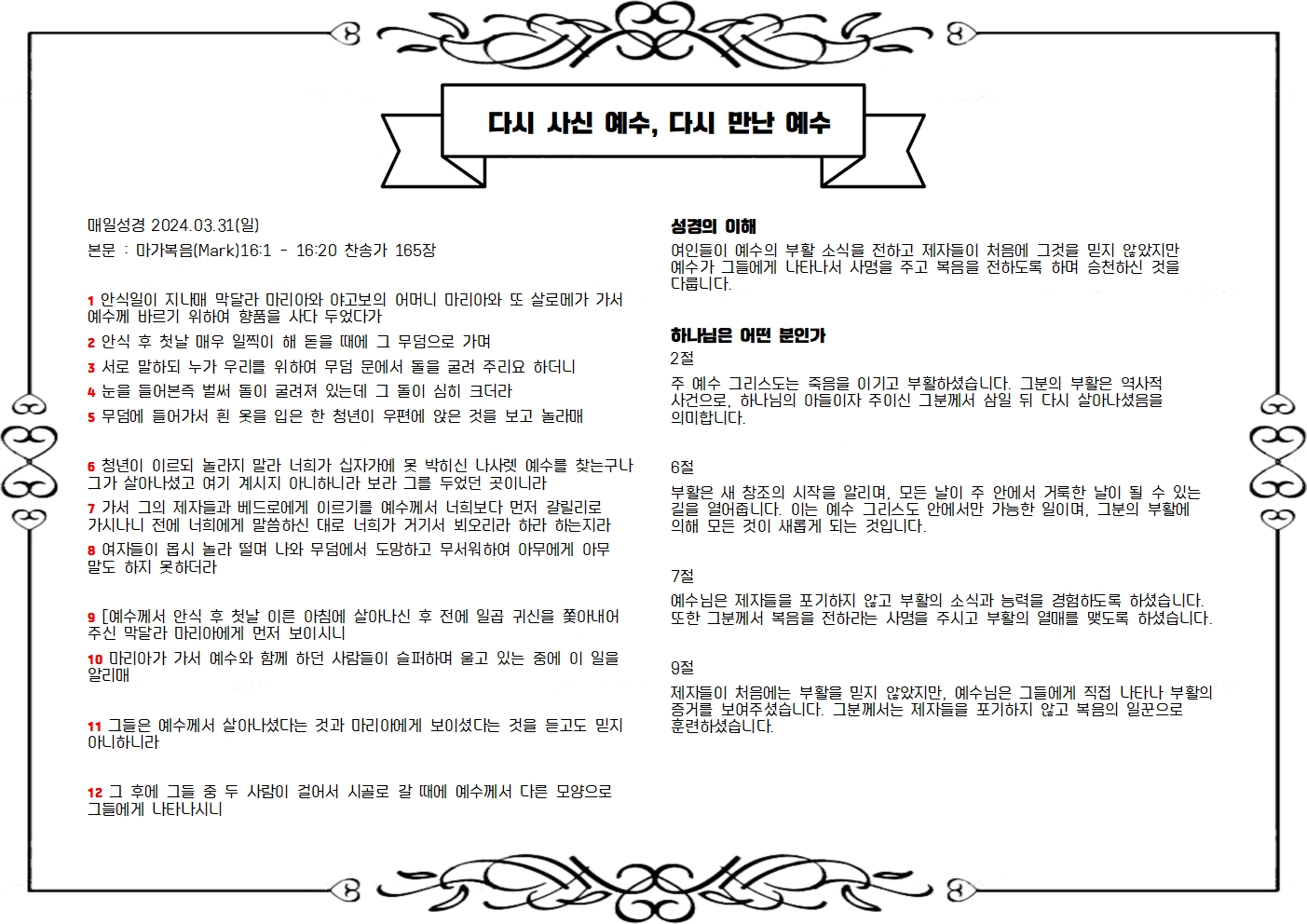 다시 사신 예수, 다시 만난 예수

매일성경 2024.03.31(일)

본문 : 마가복음(Mark)16:1 - 16:20 찬송가 165장

1 안식일이 지나매 막달라 마리아와 야고보의 어머니 마리아와 또 살로메가 가서 예수께 바르기 위하여 향품을 사다 두었다가

2 안식 후 첫날 매우 일찍이 해 돋을 때에 그 무덤으로 가며

3 서로 말하되 누가 우리를 위하여 무덤 문에서 돌을 굴려 주리요 하더니

4 눈을 들어본즉 벌써 돌이 굴려져 있는데 그 돌이 심히 크더라

5 무덤에 들어가서 흰 옷을 입은 한 청년이 우편에 앉은 것을 보고 놀라매

6 청년이 이르되 놀라지 말라 너희가 십자가에 못 박히신 나사렛 예수를 찾는구나 그가 살아나셨고 여기 계시지 아니하니라 보라 그를 두었던 곳이니라

7 가서 그의 제자들과 베드로에게 이르기를 예수께서 너희보다 먼저 갈릴리로 가시나니 전에 너희에게 말씀하신 대로 너희가 거기서 뵈오리라 하라 하는지라

8 여자들이 몹시 놀라 떨며 나와 무덤에서 도망하고 무서워하여 아무에게 아무 말도 하지 못하더라

9 [예수께서 안식 후 첫날 이른 아침에 살아나신 후 전에 일곱 귀신을 쫓아내어 주신 막달라 마리아에게 먼저 보이시니

10 마리아가 가서 예수와 함께 하던 사람들이 슬퍼하며 울고 있는 중에 이 일을 알리매

11 그들은 예수께서 살아나셨다는 것과 마리아에게 보이셨다는 것을 듣고도 믿지 아니하니라

12 그 후에 그들 중 두 사람이 걸어서 시골로 갈 때에 예수께서 다른 모양으로 그들에게 나타나시니

성경의 이해

여인들이 예수의 부활 소식을 전하고 제자들이 처음에 그것을 믿지 않았지만 예수가 그들에게 나타나서 사명을 주고 복음을 전하도록 하며 승천하신 것을 다룹니다.

하나님은 어떤 분인가

2절

주 예수 그리스도는 죽음을 이기고 부활하셨습니다. 그분의 부활은 역사적 사건으로, 하나님의 아들이자 주이신 그분께서 삼일 뒤 다시 살아나셨음을 의미합니다.

6절

부활은 새 창조의 시작을 알리며, 모든 날이 주 안에서 거룩한 날이 될 수 있는 길을 열어줍니다. 이는 예수 그리스도 안에서만 가능한 일이며, 그분의 부활에 의해 모든 것이 새롭게 되는 것입니다.

7절

예수님은 제자들을 포기하지 않고 부활의 소식과 능력을 경험하도록 하셨습니다. 또한 그분께서 복음을 전하라는 사명을 주시고 부활의 열매를 맺도록 하셨습니다.

9절

제자들이 처음에는 부활을 믿지 않았지만, 예수님은 그들에게 직접 나타나 부활의 증거를 보여주셨습니다. 그분께서는 제자들을 포기하지 않고 복음의 일꾼으로 훈련하셨습니다.